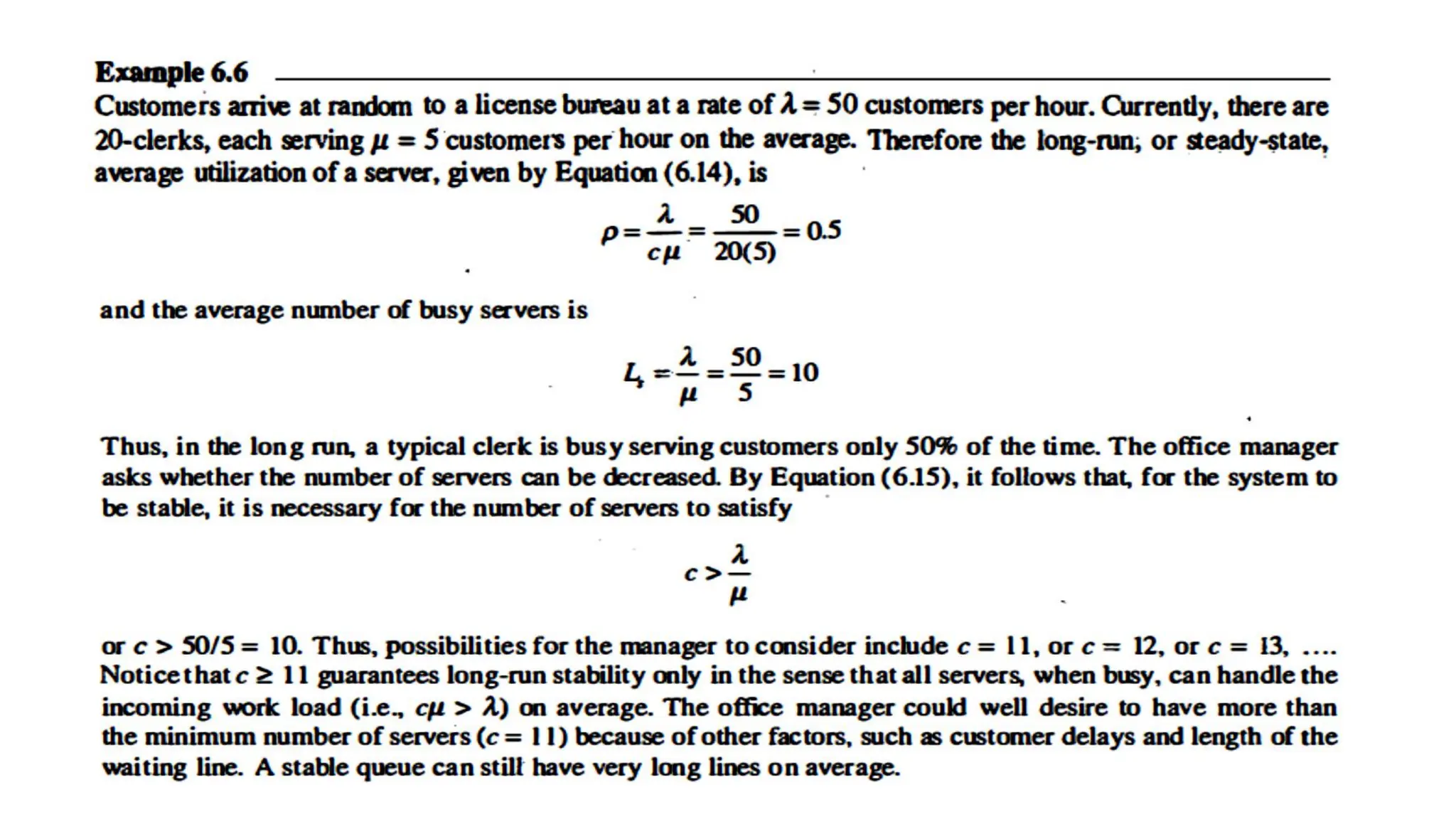 Example 6.6

Customers arrive at random to a license bureau at a rate of $\lambda = 50$ customers per hour. Currently, there are 20-clerks, each serving $\mu = 5$ customers per hour on the average. Therefore the long-run; or steady-state, average utilization of a server, given by Equation (6.14), is

$\rho = \frac{\lambda}{c\mu} = \frac{50}{20(5)} = 0.5$

and the average number of busy servers is

$L_s = \frac{\lambda}{\mu} = \frac{50}{5} = 10$

Thus, in the long run, a typical clerk is busy serving customers only 50% of the time. The office manager asks whether the number of servers can be decreased. By Equation (6.15), it follows that, for the system to be stable, it is necessary for the number of servers to satisfy

$c > \frac{\lambda}{\mu}$

or $c > 50/5 = 10$. Thus, possibilities for the manager to consider include $c = 11$, or $c = 12$, or $c = 13$, .... Notice that $c \geq 11$ guarantees long-run stability only in the sense that all servers, when busy, can handle the incoming work load (i.e., $c\mu > \lambda$) on average. The office manager could well desire to have more than the minimum number of servers ($c = 11$) because of other factors, such as customer delays and length of the waiting line. A stable queue can still have very long lines on average.